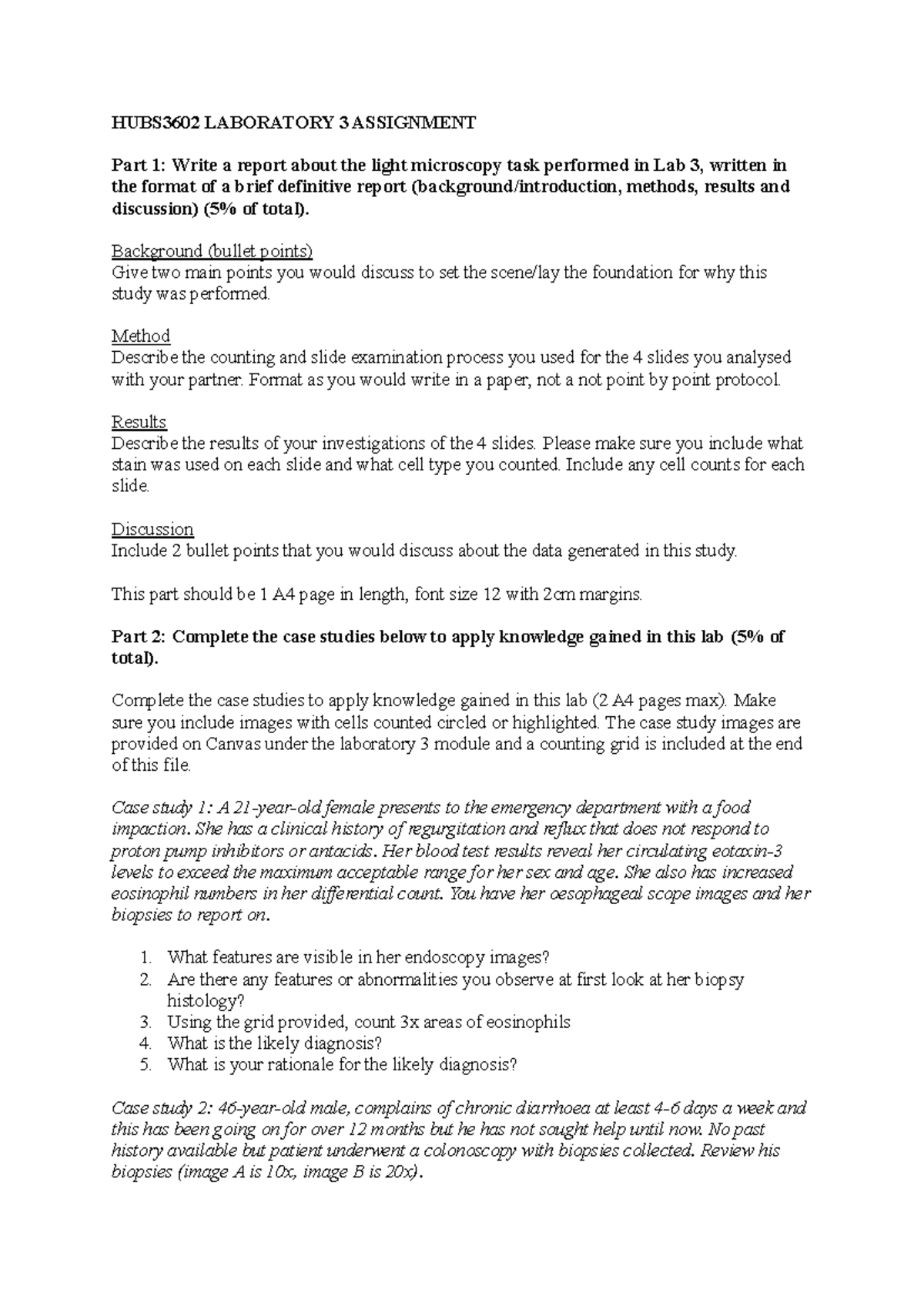 HUBS3602 LABORATORY 3 ASSIGNMENT

Part 1: Write a report about the light microscopy task performed in Lab 3, written in the format of a brief definitive report (background/introduction, methods, results and discussion) (5% of total).

Background (bullet points)
Give two main points you would discuss to set the scene/lay the foundation for why this study was performed.

Method
Describe the counting and slide examination process you used for the 4 slides you analysed with your partner. Format as you would write in a paper, not a not point by point protocol.

Results
Describe the results of your investigations of the 4 slides. Please make sure you include what stain was used on each slide and what cell type you counted. Include any cell counts for each slide.

Discussion
Include 2 bullet points that you would discuss about the data generated in this study.

This part should be 1 A4 page in length, font size 12 with 2cm margins.

Part 2: Complete the case studies below to apply knowledge gained in this lab (5% of total).

Complete the case studies to apply knowledge gained in this lab (2 A4 pages max). Make sure you include images with cells counted circled or highlighted. The case study images are provided on Canvas under the laboratory 3 module and a counting grid is included at the end of this file.

Case study 1: A 21-year-old female presents to the emergency department with a food impaction. She has a clinical history of regurgitation and reflux that does not respond to proton pump inhibitors or antacids. Her blood test results reveal her circulating eotaxin-3 levels to exceed the maximum acceptable range for her sex and age. She also has increased eosinophil numbers in her differential count. You have her oesophageal scope images and her biopsies to report on.

1. What features are visible in her endoscopy images?
2. Are there any features or abnormalities you observe at first look at her biopsy histology?
3. Using the grid provided, count 3x areas of eosinophils
4. What is the likely diagnosis?
5. What is your rationale for the likely diagnosis?

Case study 2: 46-year-old male, complains of chronic diarrhoea at least 4-6 days a week and this has been going on for over 12 months but he has not sought help until now. No past history available but patient underwent a colonoscopy with biopsies collected. Review his biopsies (image A is 10x, image B is 20x).